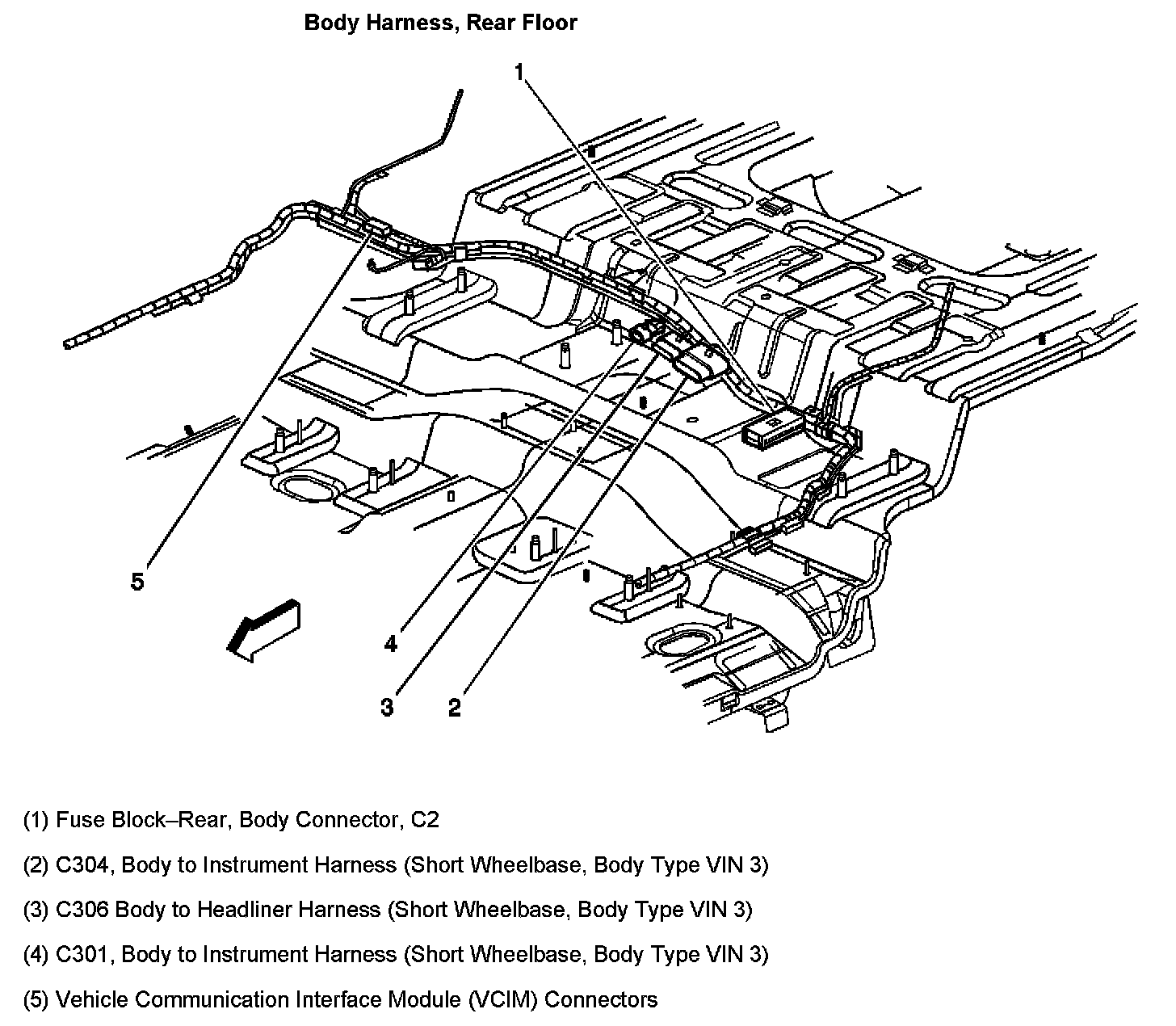 Body Harness, Rear Floor

1

5

4

3

2

(1) Fuse Block–Rear, Body Connector, C2

(2) C304, Body to Instrument Harness (Short Wheelbase, Body Type VIN 3)

(3) C306 Body to Headliner Harness (Short Wheelbase, Body Type VIN 3)

(4) C301, Body to Instrument Harness (Short Wheelbase, Body Type VIN 3)

(5) Vehicle Communication Interface Module (VCIM) Connectors